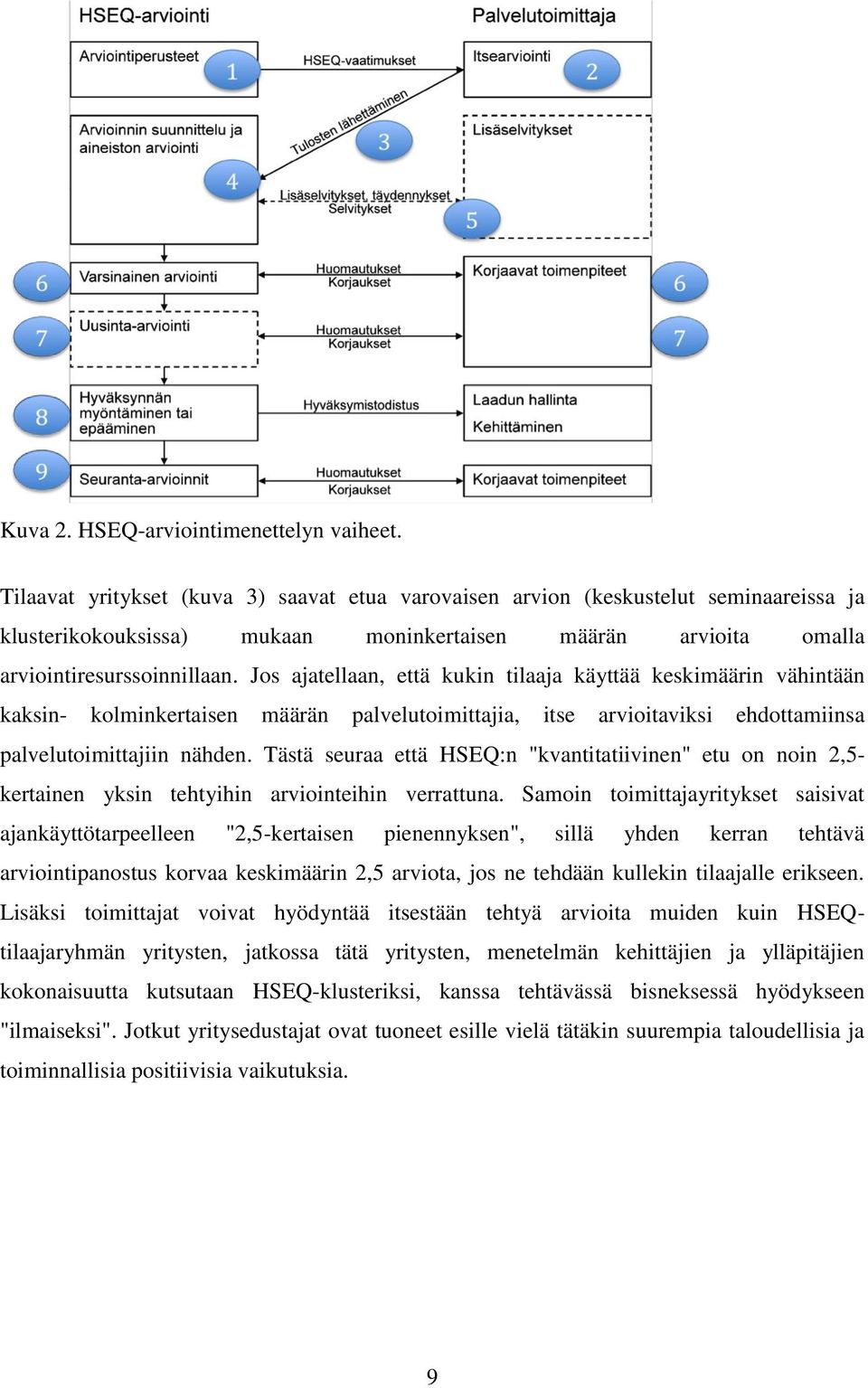 HSEQ-arviointi

Palvelutoimittaja

Arviointiperusteet

1

HSEQ-vaatimukset

Itsearviointi

2

Arvioinnin suunnittelu ja aineiston arviointi

Tulosten lähettäminen

3

4

Lisäselvitykset

Lisäselvitykset, täydennykset
Selvitykset

5

6

Varsinainen arviointi

Huomautukset
Korjaukset

Korjaavat toimenpiteet

6

7

Uusinta-arviointi

Huomautukset
Korjaukset

7

8

Hyväksynnän myöntäminen tai epääminen

Hyväksymistodistus

Laadun hallinta

Kehittäminen

9

Seuranta-arvioinnit

Huomautukset
Korjaukset

Korjaavat toimenpiteet

Kuva 2. HSEQ-arviointimenettelyn vaiheet.

Tilaavat yritykset (kuva 3) saavat etua varovaisen arvion (keskustelut seminaareissa ja klusterikokouksissa) mukaan moninkertaisen määrän arvioita omalla arviointiresurssoinnillaan. Jos ajatellaan, että kukin tilaaja käyttää keskimäärin vähintään kaksin- kolminkertaisen määrän palvelutoimittajia, itse arvioitaviksi ehdottamiinsa palvelutoimittajiin nähden. Tästä seuraa että HSEQ:n "kvantitatiivinen" etu on noin 2,5-kertainen yksin tehtyihin arviointeihin verrattuna. Samoin toimittajayritykset saisivat ajankäyttötarpeelleen "2,5-kertaisen pienennyksen", sillä yhden kerran tehtävä arviointipanostus korvaa keskimäärin 2,5 arviota, jos ne tehdään kullekin tilaajalle erikseen. Lisäksi toimittajat voivat hyödyntää itsestään tehtyä arvioita muiden kuin HSEQ-tilaajaryhmän yritysten, jatkossa tätä yritysten, menetelmän kehittäjien ja ylläpitäjien kokonaisuutta kutsutaan HSEQ-klusteriksi, kanssa tehtävässä bisneksessä hyödykseen "ilmaiseksi". Jotkut yritysedustajat ovat tuoneet esille vielä tätäkin suurempia taloudellisia ja toiminnallisia positiivisia vaikutuksia.

9